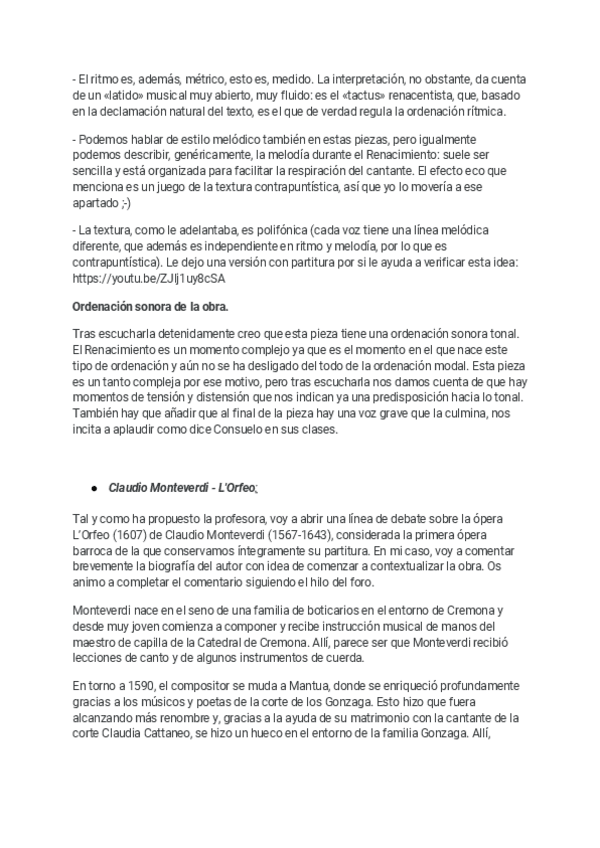 - El ritmo es, además, métrico, esto es, medido. La interpretación, no obstante, da cuenta de un «latido» musical muy abierto, muy fluido: es el «tactus» renacentista, que, basado en la declamación natural del texto, es el que de verdad regula la ordenación rítmica.

- Podemos hablar de estilo melódico también en estas piezas, pero igualmente podemos describir, genéricamente, la melodía durante el Renacimiento: suele ser sencilla y está organizada para facilitar la respiración del cantante. El efecto eco que menciona es un juego de la textura contrapuntística, así que yo lo movería a ese apartado ;-)

- La textura, como le adelantaba, es polifónica (cada voz tiene una línea melódica diferente, que además es independiente en ritmo y melodía, por lo que es contrapuntística). Le dejo una versión con partitura por si le ayuda a verificar esta idea: https://youtu.be/ZJlj1uy8cSA

Ordenación sonora de la obra.

Tras escucharla detenidamente creo que esta pieza tiene una ordenación sonora tonal. El Renacimiento es un momento complejo ya que es el momento en el que nace este tipo de ordenación y aún no se ha desligado del todo de la ordenación modal. Esta pieza es un tanto compleja por ese motivo, pero tras escucharla nos damos cuenta de que hay momentos de tensión y distensión que nos indican ya una predisposición hacia lo tonal. También hay que añadir que al final de la pieza hay una voz grave que la culmina, nos incita a aplaudir como dice Consuelo en sus clases.

● Claudio Monteverdi - L'Orfeo:

Tal y como ha propuesto la profesora, voy a abrir una línea de debate sobre la ópera L'Orfeo (1607) de Claudio Monteverdi (1567-1643), considerada la primera ópera barroca de la que conservamos íntegramente su partitura. En mi caso, voy a comentar brevemente la biografía del autor con idea de comenzar a contextualizar la obra. Os animo a completar el comentario siguiendo el hilo del foro.

Monteverdi nace en el seno de una familia de boticarios en el entorno de Cremona y desde muy joven comienza a componer y recibe instrucción musical de manos del maestro de capilla de la Catedral de Cremona. Allí, parece ser que Monteverdi recibió lecciones de canto y de algunos instrumentos de cuerda.

En torno a 1590, el compositor se muda a Mantua, donde se enriqueció profundamente gracias a los músicos y poetas de la corte de los Gonzaga. Esto hizo que fuera alcanzando más renombre y, gracias a la ayuda de su matrimonio con la cantante de la corte Claudia Cattaneo, se hizo un hueco en el entorno de la familia Gonzaga. Allí,